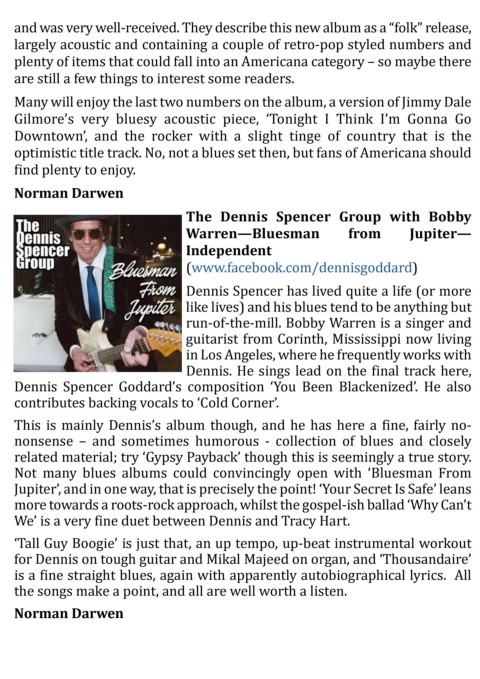 and was very well-received. They describe this new album as a "folk" release, largely acoustic and containing a couple of retro-pop styled numbers and plenty of items that could fall into an Americana category – so maybe there are still a few things to interest some readers.

Many will enjoy the last two numbers on the album, a version of Jimmy Dale Gilmore's very bluesy acoustic piece, 'Tonight I Think I'm Gonna Go Downtown', and the rocker with a slight tinge of country that is the optimistic title track. No, not a blues set then, but fans of Americana should find plenty to enjoy.

Norman Darwen

The Dennis Spencer Group

Bluesman From Jupiter

The Dennis Spencer Group with Bobby Warren—Bluesman from Jupiter—Independent
(www.facebook.com/dennisgoddard)

Dennis Spencer has lived quite a life (or more like lives) and his blues tend to be anything but run-of-the-mill. Bobby Warren is a singer and guitarist from Corinth, Mississippi now living in Los Angeles, where he frequently works with Dennis. He sings lead on the final track here, Dennis Spencer Goddard's composition 'You Been Blackenized'. He also contributes backing vocals to 'Cold Corner'.

This is mainly Dennis's album though, and he has here a fine, fairly no-nonsense – and sometimes humorous - collection of blues and closely related material; try 'Gypsy Payback' though this is seemingly a true story. Not many blues albums could convincingly open with 'Bluesman From Jupiter', and in one way, that is precisely the point! 'Your Secret Is Safe' leans more towards a roots-rock approach, whilst the gospel-ish ballad 'Why Can't We' is a very fine duet between Dennis and Tracy Hart.

'Tall Guy Boogie' is just that, an up tempo, up-beat instrumental workout for Dennis on tough guitar and Mikal Majeed on organ, and 'Thousandaire' is a fine straight blues, again with apparently autobiographical lyrics. All the songs make a point, and all are well worth a listen.

Norman Darwen